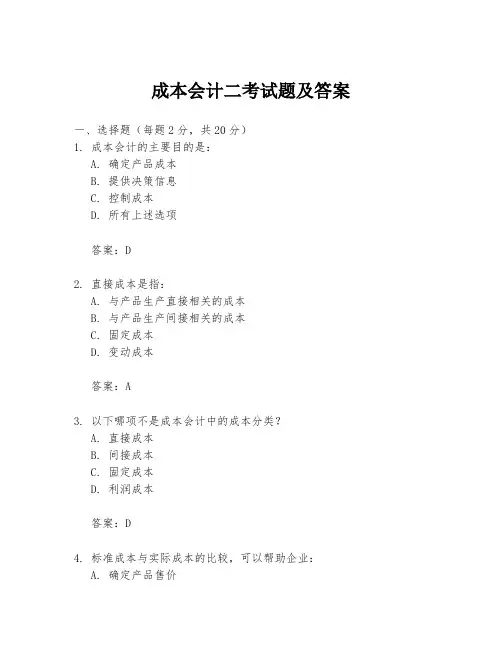 成本会计二考试题及答案

一、选择题（每题 2 分，共 20 分）

1. 成本会计的主要目的是：

A. 确定产品成本

B. 提供决策信息

C. 控制成本

D. 所有上述选项

答案：D

2. 直接成本是指：

A. 与产品生产直接相关的成本

B. 与产品生产间接相关的成本

C. 固定成本

D. 变动成本

答案：A

3. 以下哪项不是成本会计中的成本分类？

A. 直接成本

B. 间接成本

C. 固定成本

D. 利润成本

答案：D

4. 标准成本与实际成本的比较，可以帮助企业：

A. 确定产品售价